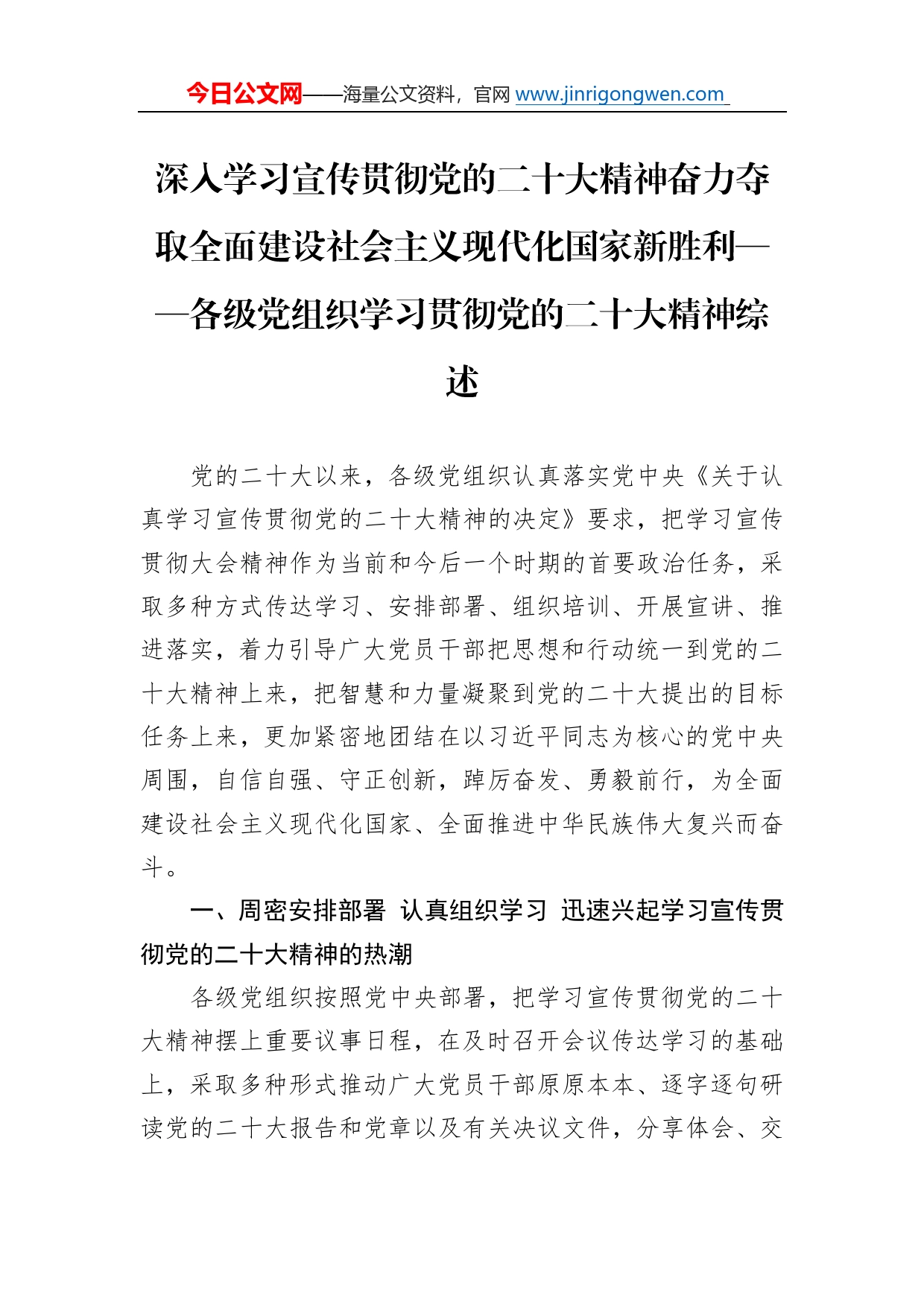 今日公文网——海量公文资料，官网 www.jinrigongwen.com

深入学习宣传贯彻党的二十大精神奋力夺取全面建设社会主义现代化国家新胜利——各级党组织学习贯彻党的二十大精神综述

党的二十大以来，各级党组织认真落实党中央《关于认真学习宣传贯彻党的二十大精神的决定》要求，把学习宣传贯彻大会精神作为当前和今后一个时期的首要政治任务，采取多种方式传达学习、安排部署、组织培训、开展宣讲、推进落实，着力引导广大党员干部把思想和行动统一到党的二十大精神上来，把智慧和力量凝聚到党的二十大提出的目标任务上来，更加紧密地团结在以习近平同志为核心的党中央周围，自信自强、守正创新，踔厉奋发、勇毅前行，为全面建设社会主义现代化国家、全面推进中华民族伟大复兴而奋斗。

一、周密安排部署 认真组织学习 迅速兴起学习宣传贯彻党的二十大精神的热潮

各级党组织按照党中央部署，把学习宣传贯彻党的二十大精神摆上重要议事日程，在及时召开会议传达学习的基础上，采取多种形式推动广大党员干部原原本本、逐字逐句研读党的二十大报告和党章以及有关决议文件，分享体会、交